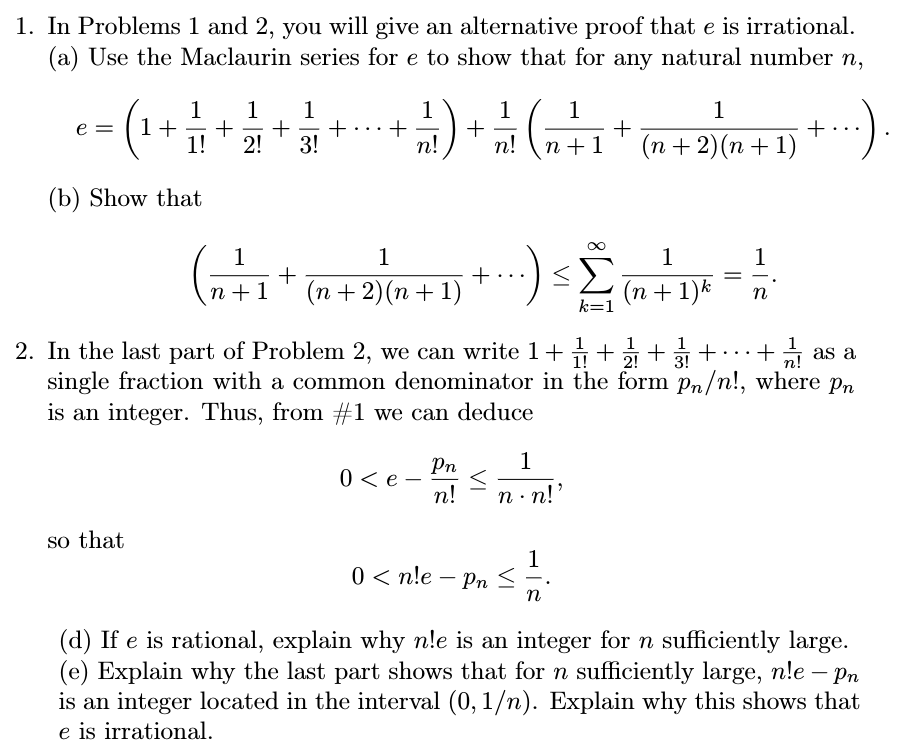 1. In Problems 1 and 2, you will give an alternative proof that $e$ is irrational.

(a) Use the Maclaurin series for $e$ to show that for any natural number $n$,

$$e = \left(1 + \frac{1}{1!} + \frac{1}{2!} + \frac{1}{3!} + \cdots + \frac{1}{n!}\right) + \frac{1}{n!}\left(\frac{1}{n+1} + \frac{1}{(n+2)(n+1)} + \cdots\right).$$

(b) Show that

$$\left(\frac{1}{n+1} + \frac{1}{(n+2)(n+1)} + \cdots\right) \leq \sum_{k=1}^{\infty} \frac{1}{(n+1)^k} = \frac{1}{n}.$$

2. In the last part of Problem 2, we can write $1 + \frac{1}{1!} + \frac{1}{2!} + \frac{1}{3!} + \cdots + \frac{1}{n!}$ as a single fraction with a common denominator in the form $p_n/n!$, where $p_n$ is an integer. Thus, from #1 we can deduce

$$0 < e - \frac{p_n}{n!} \leq \frac{1}{n \cdot n!},$$

so that

$$0 < n!e - p_n \leq \frac{1}{n}.$$

(d) If $e$ is rational, explain why $n!e$ is an integer for $n$ sufficiently large.

(e) Explain why the last part shows that for $n$ sufficiently large, $n!e - p_n$ is an integer located in the interval $(0, 1/n)$. Explain why this shows that $e$ is irrational.